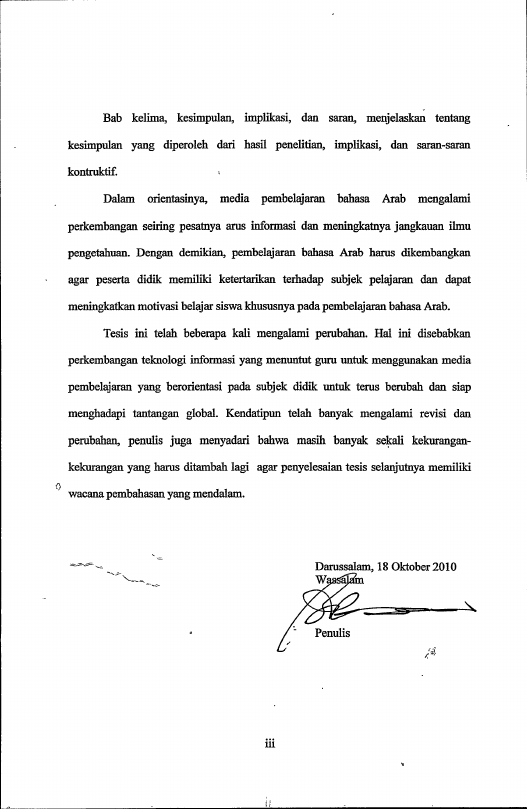 Bab kelima, kesimpulan, implikasi, dan saran, menjelaskan tentang kesimpulan yang diperoleh dari hasil penelitian, implikasi, dan saran-saran kontruktif.

Dalam orientasinya, media pembelajaran bahasa Arab mengalami perkembangan seiring pesatnya arus informasi dan meningkatnya jangkauan ilmu pengetahuan. Dengan demikian, pembelajaran bahasa Arab harus dikembangkan agar peserta didik memiliki ketertarikan terhadap subjek pelajaran dan dapat meningkatkan motivasi belajar siswa khususnya pada pembelajaran bahasa Arab.

Tesis ini telah beberapa kali mengalami perubahan. Hal ini disebabkan perkembangan teknologi informasi yang menuntut guru untuk menggunakan media pembelajaran yang berorientasi pada subjek didik untuk terus berubah dan siap menghadapi tantangan global. Kendatipun telah banyak mengalami revisi dan perubahan, penulis juga menyadari bahwa masih banyak sekali kekurangan-kekurangan yang harus ditambah lagi agar penyelesaian tesis selanjutnya memiliki wacana pembahasan yang mendalam.

Darussalam, 18 Oktober 2010
Wassalam

Penulis

iii